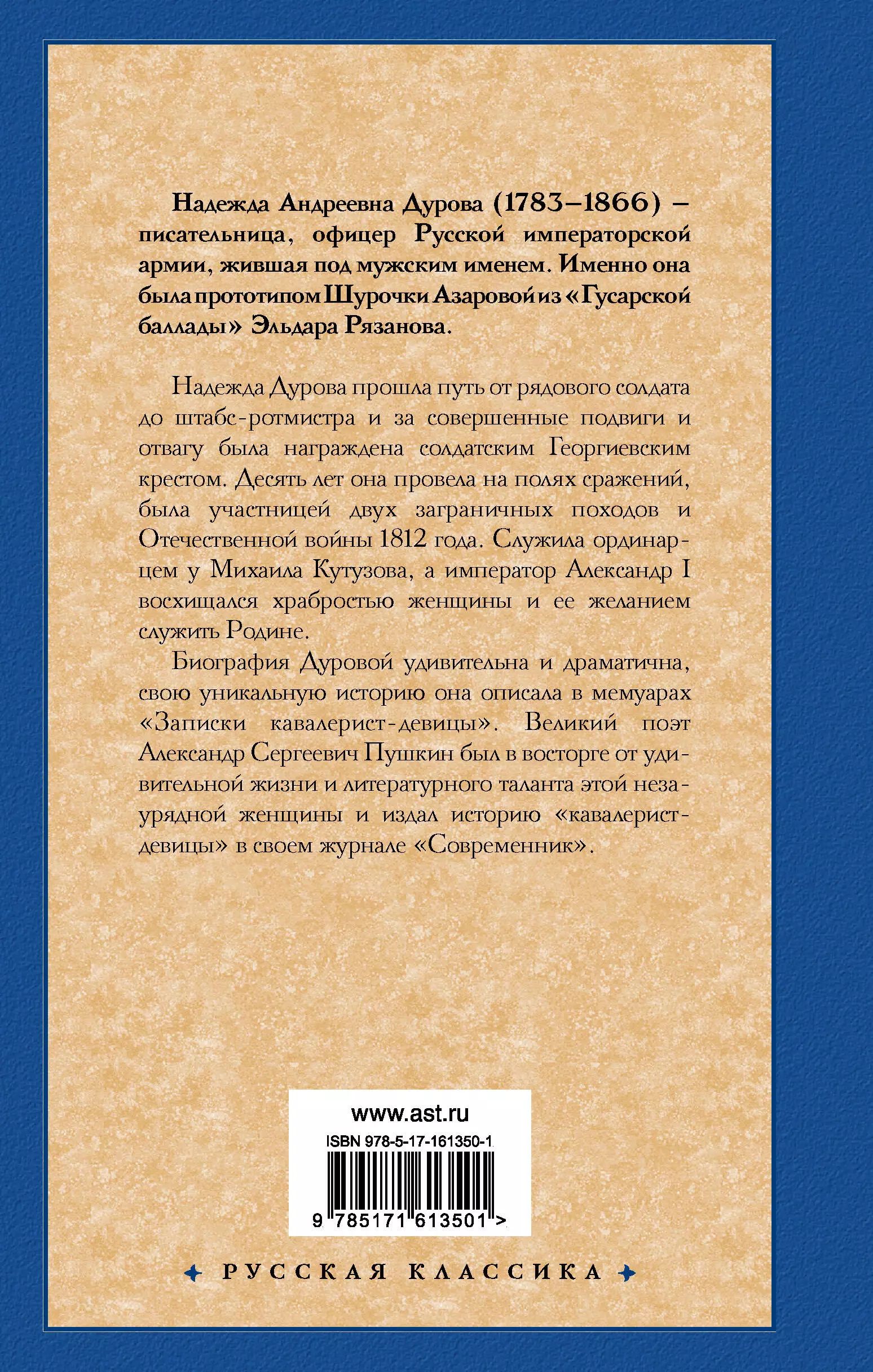 Надежда Андреевна Дурова (1783–1866) – писательница, офицер Русской императорской армии, жившая под мужским именем. Именно она была прототипом Шурочки Азаровой из «Гусарской баллады» Эльдара Рязанова.

Надежда Дурова прошла путь от рядового солдата до штабс-ротмистра и за совершенные подвиги и отвагу была награждена солдатским Георгиевским крестом. Десять лет она провела на полях сражений, была участницей двух заграничных походов и Отечественной войны 1812 года. Служила ординарцем у Михаила Кутузова, а император Александр I восхищался храбростью женщины и ее желанием служить Родине.

Биография Дуровой удивительна и драматична, свою уникальную историю она описала в мемуарах «Записки кавалерист-девицы». Великий поэт Александр Сергеевич Пушкин был в восторге от удивительной жизни и литературного таланта этой незаурядной женщины и издал историю «кавалерист-девицы» в своем журнале «Современник».

www.ast.ru

ISBN 978-5-17-161350-1

9 785171 613501 >

РУССКАЯ КЛАССИКА